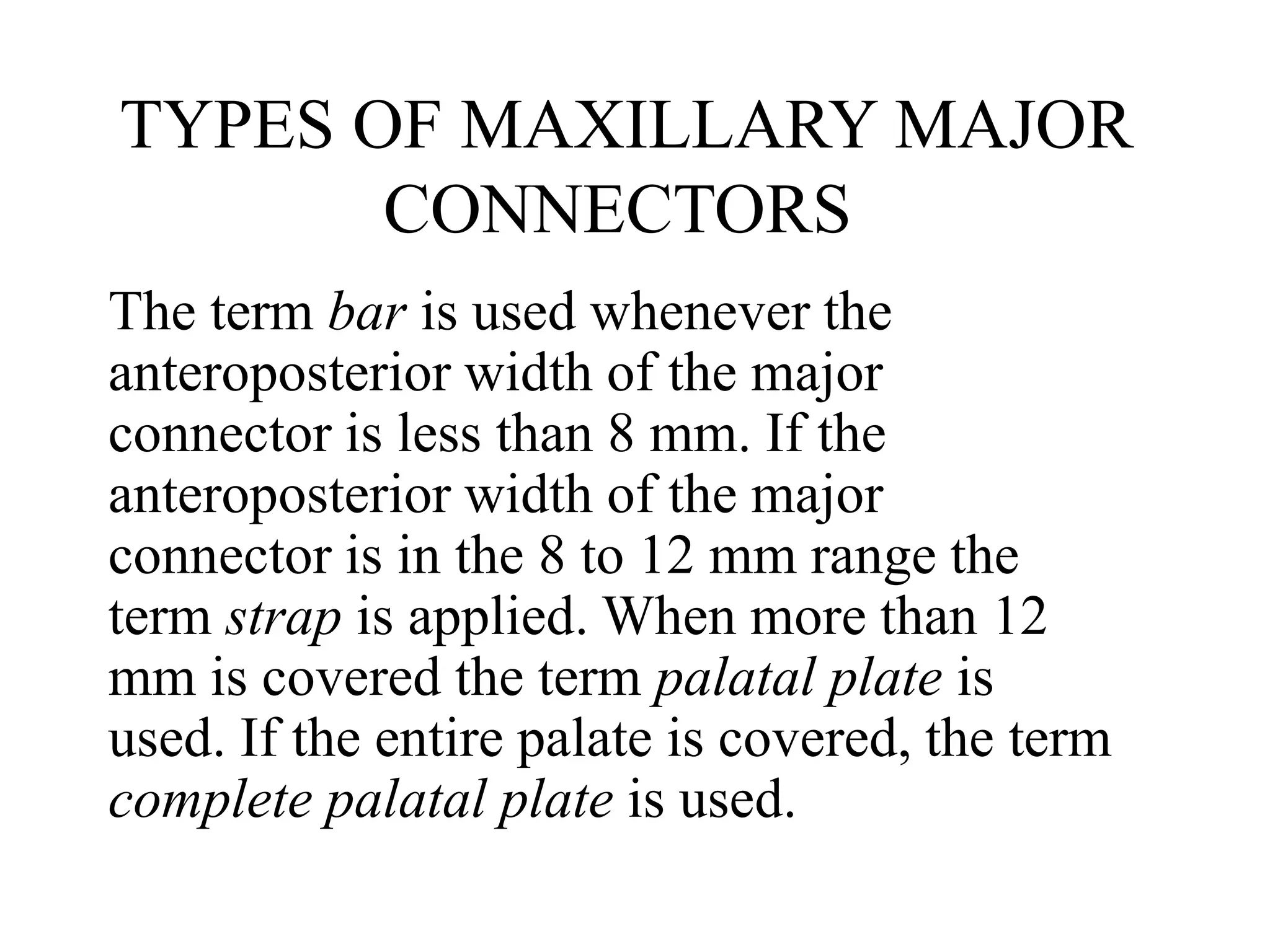 TYPES OF MAXILLARY MAJOR CONNECTORS

The term bar is used whenever the anteroposterior width of the major connector is less than 8 mm. If the anteroposterior width of the major connector is in the 8 to 12 mm range the term strap is applied. When more than 12 mm is covered the term palatal plate is used. If the entire palate is covered, the term complete palatal plate is used.